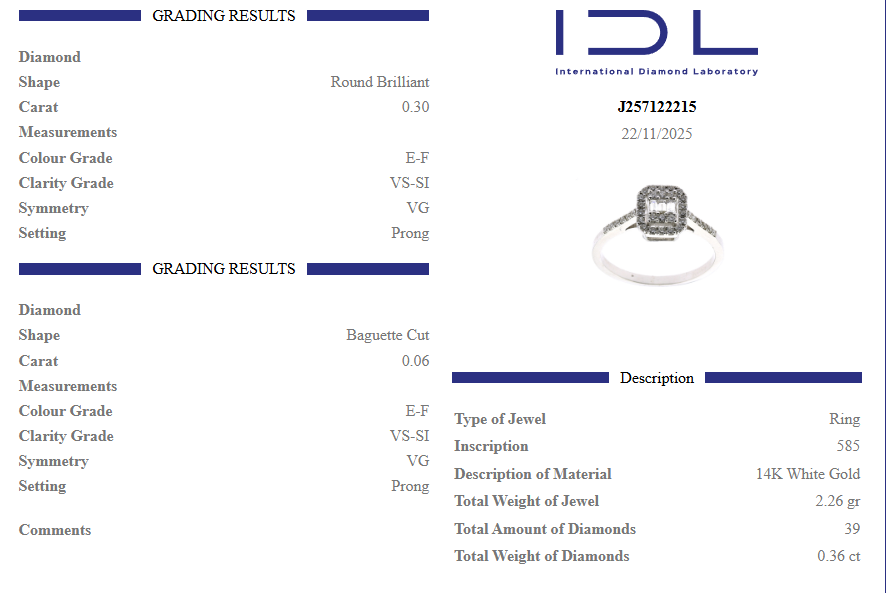 GRADING RESULTS

Diamond
Shape Round Brilliant
Carat 0.30
Measurements
Colour Grade E-F
Clarity Grade VS-SI
Symmetry VG
Setting Prong

GRADING RESULTS

Diamond
Shape Baguette Cut
Carat 0.06
Measurements
Colour Grade E-F
Clarity Grade VS-SI
Symmetry VG
Setting Prong

Comments

IDL
International Diamond Laboratory

J257122215
22/11/2025

Description

Type of Jewel Ring
Inscription 585
Description of Material 14K White Gold
Total Weight of Jewel 2.26 gr
Total Amount of Diamonds 39
Total Weight of Diamonds 0.36 ct